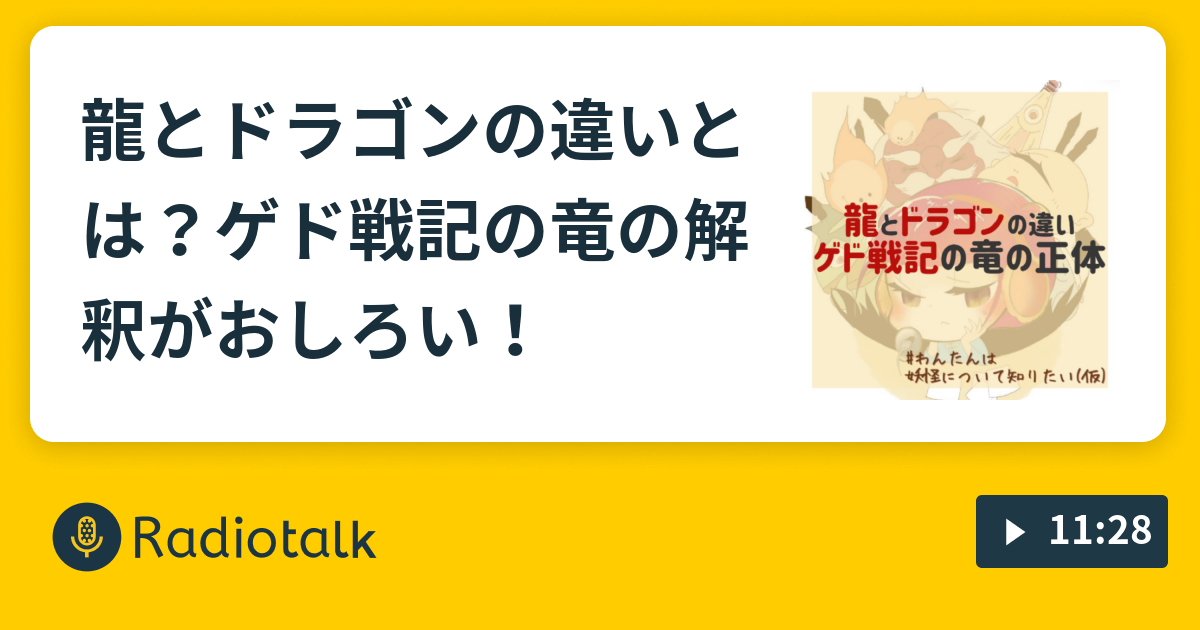 龍とドラゴンの違いとは？ゲド戦記の竜の解釈がおしろい！

龍とドラゴンの違い
ゲド戦記の竜の正体

#わんたんは
妖怪について知りたい(仮)

Radiotalk

11:28